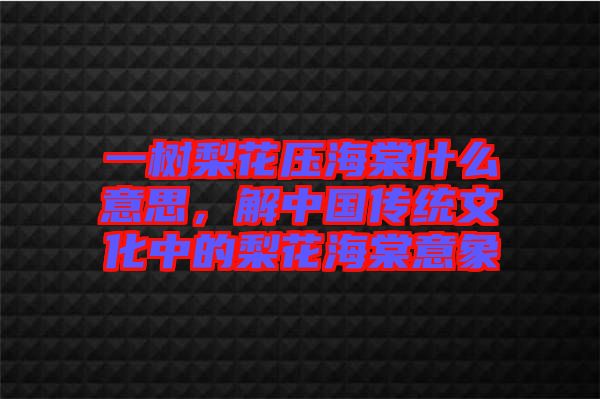 一树梨花压海棠什么意思，解中国传统文化中的梨花海棠意象